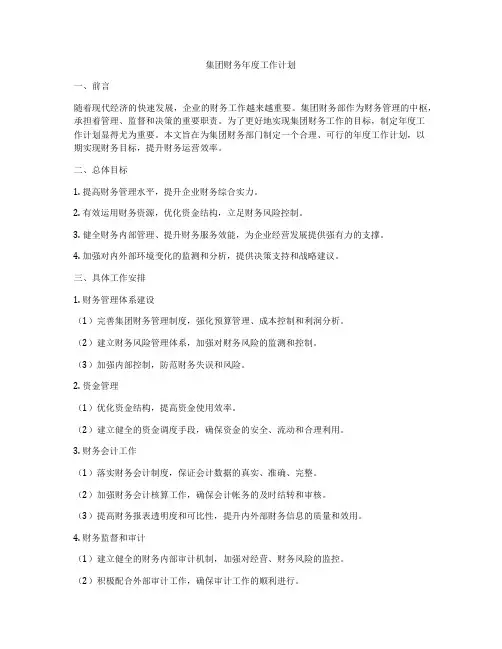 集团财务年度工作计划

一、前言

随着现代经济的快速发展，企业的财务工作越来越重要。集团财务部作为财务管理的中枢，承担着管理、监督和决策的重要职责。为了更好地实现集团财务工作的目标，制定年度工作计划显得尤为重要。本文旨在为集团财务部门制定一个合理、可行的年度工作计划，以期实现财务目标，提升财务运营效率。

二、总体目标

1. 提高财务管理水平，提升企业财务综合实力。

2. 有效运用财务资源，优化资金结构，立足财务风险控制。

3. 健全财务内部管理、提升财务服务效能，为企业经营发展提供强有力的支撑。

4. 加强对内外部环境变化的监测和分析，提供决策支持和战略建议。

三、具体工作安排

1. 财务管理体系建设

（1）完善集团财务管理制度，强化预算管理、成本控制和利润分析。

（2）建立财务风险管理体系，加强对财务风险的监测和控制。

（3）加强内部控制，防范财务失误和风险。

2. 资金管理

（1）优化资金结构，提高资金使用效率。

（2）建立健全的资金调度手段，确保资金的安全、流动和合理利用。

3. 财务会计工作

（1）落实财务会计制度，保证会计数据的真实、准确、完整。

（2）加强财务会计核算工作，确保会计帐务的及时结转和审核。

（3）提高财务报表透明度和可比性，提升内外部财务信息的质量和效用。

4. 财务监督和审计

（1）建立健全的财务内部审计机制，加强对经营、财务风险的监控。

（2）积极配合外部审计工作，确保审计工作的顺利进行。